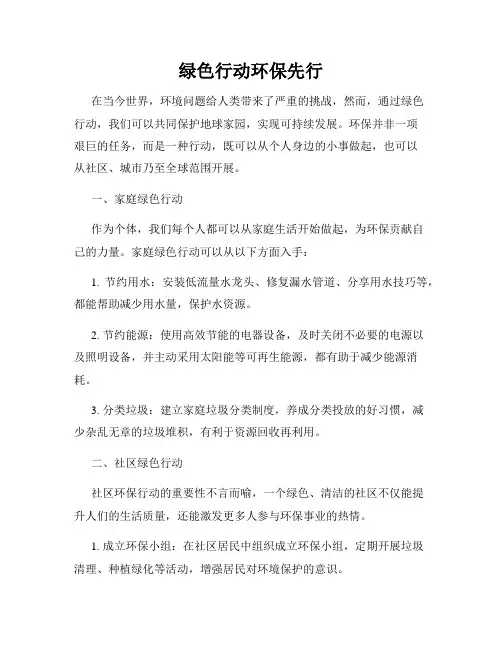 绿色行动环保先行

在当今世界，环境问题给人类带来了严重的挑战，然而，通过绿色行动，我们可以共同保护地球家园，实现可持续发展。环保并非一项艰巨的任务，而是一种行动，既可以从个人身边的小事做起，也可以从社区、城市乃至全球范围开展。

一、家庭绿色行动

作为个体，我们每个人都可以从家庭生活开始做起，为环保贡献自己的力量。家庭绿色行动可以从以下方面入手：

1. 节约用水：安装低流量水龙头、修复漏水管道、分享用水技巧等，都能帮助减少用水量，保护水资源。

2. 节约能源：使用高效节能的电器设备，及时关闭不必要的电源以及照明设备，并主动采用太阳能等可再生能源，都有助于减少能源消耗。

3. 分类垃圾：建立家庭垃圾分类制度，养成分类投放的好习惯，减少杂乱无章的垃圾堆积，有利于资源回收再利用。

二、社区绿色行动

社区环保行动的重要性不言而喻，一个绿色、清洁的社区不仅能提升人们的生活质量，还能激发更多人参与环保事业的热情。

1. 成立环保小组：在社区居民中组织成立环保小组，定期开展垃圾清理、种植绿化等活动，增强居民对环境保护的意识。